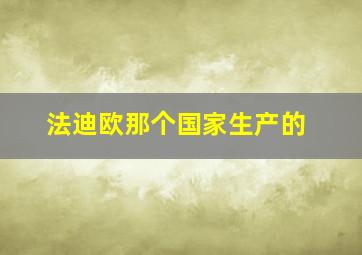 法迪欧那个国家生产的